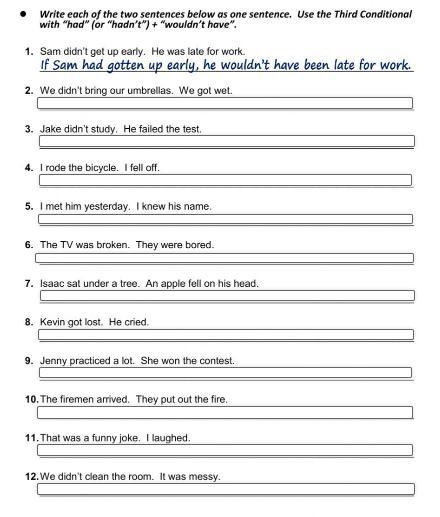 • Write each of the two sentences below as one sentence. Use the Third Conditional with "had" (or "hadn't") + "wouldn't have".

1. Sam didn't get up early. He was late for work.
If Sam had gotten up early, he wouldn't have been late for work.

2. We didn't bring our umbrellas. We got wet.

3. Jake didn't study. He failed the test.

4. I rode the bicycle. I fell off.

5. I met him yesterday. I knew his name.

6. The TV was broken. They were bored.

7. Isaac sat under a tree. An apple fell on his head.

8. Kevin got lost. He cried.

9. Jenny practiced a lot. She won the contest.

10. The firemen arrived. They put out the fire.

11. That was a funny joke. I laughed.

12. We didn't clean the room. It was messy.